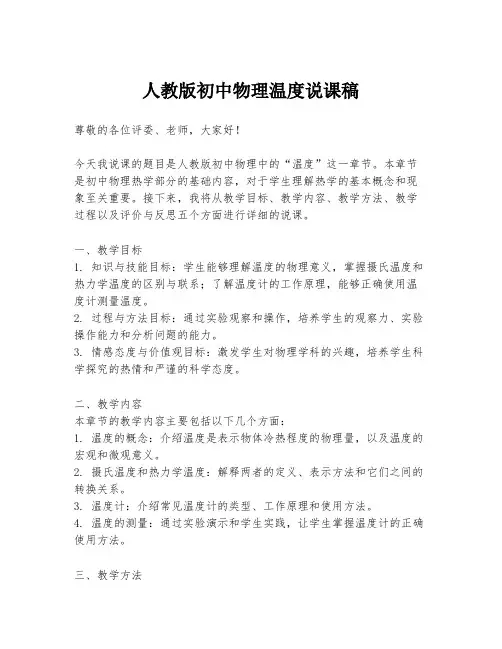 人教版初中物理温度说课稿

尊敬的各位评委、老师，大家好！

今天我说课的题目是人教版初中物理中的“温度”这一章节。本章节是初中物理热学部分的基础内容，对于学生理解热学的基本概念和现象至关重要。接下来，我将从教学目标、教学内容、教学方法、教学过程以及评价与反思五个方面进行详细的说课。

一、教学目标
1. 知识与技能目标：学生能够理解温度的物理意义，掌握摄氏温度和热力学温度的区别与联系；了解温度计的工作原理，能够正确使用温度计测量温度。
2. 过程与方法目标：通过实验观察和操作，培养学生的观察力、实验操作能力和分析问题的能力。
3. 情感态度与价值观目标：激发学生对物理学科的兴趣，培养学生科学探究的热情和严谨的科学态度。

二、教学内容
本章节的教学内容主要包括以下几个方面：
1. 温度的概念：介绍温度是表示物体冷热程度的物理量，以及温度的宏观和微观意义。
2. 摄氏温度和热力学温度：解释两者的定义、表示方法和它们之间的转换关系。
3. 温度计：介绍常见温度计的类型、工作原理和使用方法。
4. 温度的测量：通过实验演示和学生实践，让学生掌握温度计的正确使用方法。

三、教学方法